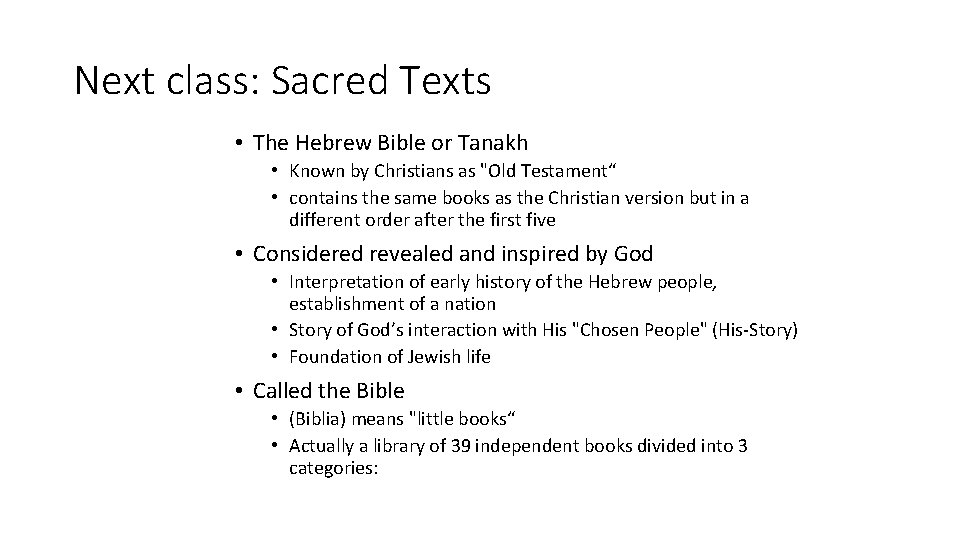 Next class: Sacred Texts

• The Hebrew Bible or Tanakh
• Known by Christians as "Old Testament"
• contains the same books as the Christian version but in a different order after the first five

• Considered revealed and inspired by God
• Interpretation of early history of the Hebrew people, establishment of a nation
• Story of God's interaction with His "Chosen People" (His-Story)
• Foundation of Jewish life

• Called the Bible
• (Biblia) means "little books"
• Actually a library of 39 independent books divided into 3 categories: